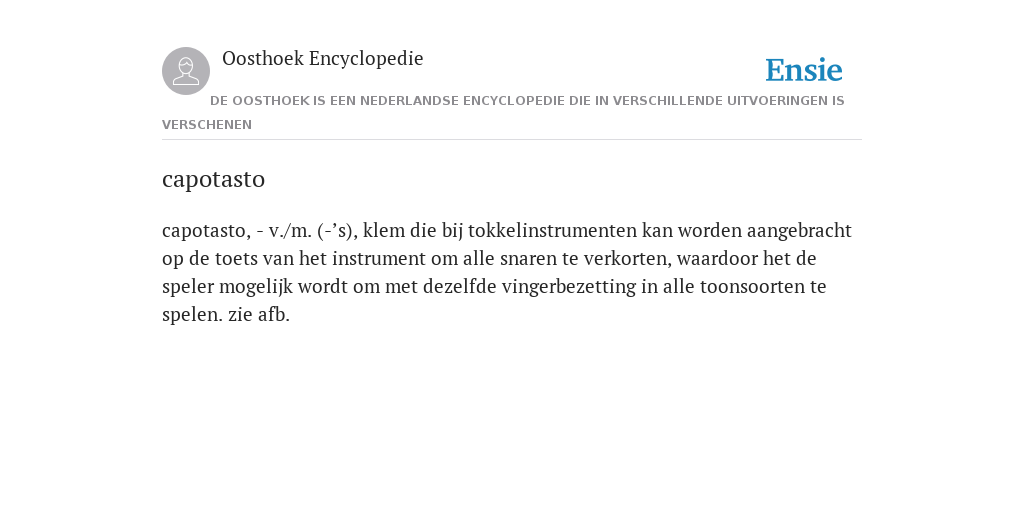 Oosthoek Encyclopedie

Ensie

DE OOSTHOEK IS EEN NEDERLANDSE ENCYCLOPEDIE DIE IN VERSCHILLENDE UITVOERINGEN IS VERSCHENEN

capotasto

capotasto, - v./m. (-’s), klem die bij tokkelinstrumenten kan worden aangebracht op de toets van het instrument om alle snaren te verkorten, waardoor het de speler mogelijk wordt om met dezelfde vingerbezetting in alle toonsoorten te spelen. zie afb.